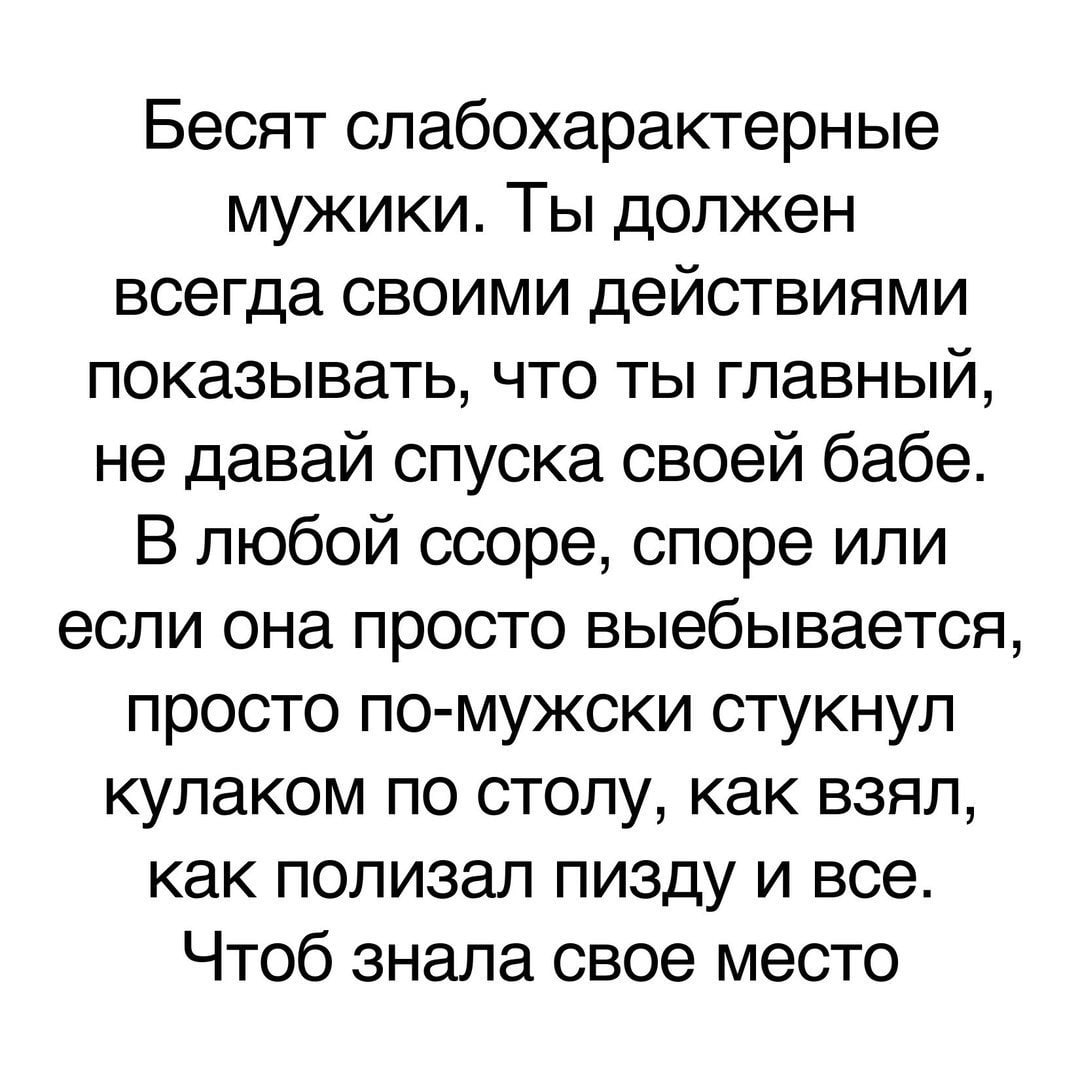 Бесят слабохарактерные мужики. Ты должен всегда своими действиями показывать, что ты главный, не давай спуска своей бабе. В любой ссоре, споре или если она просто выебывается, просто по-мужски стукнул кулаком по столу, как взял, как полизал пизду и все. Чтоб знала свое место